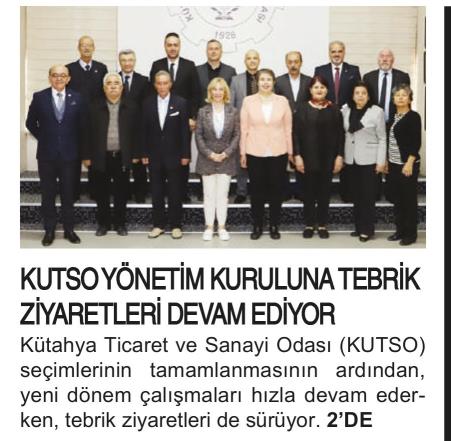 1926

KUTSO YÖNETİM KURULUNA TEBRİK ZİYARETLERİ DEVAM EDİYOR

Kütahya Ticaret ve Sanayi Odası (KUTSO) seçimlerinin tamamlanmasının ardından, yeni dönem çalışmaları hızla devam ederken, tebrik ziyaretleri de sürüyor. 2'DE